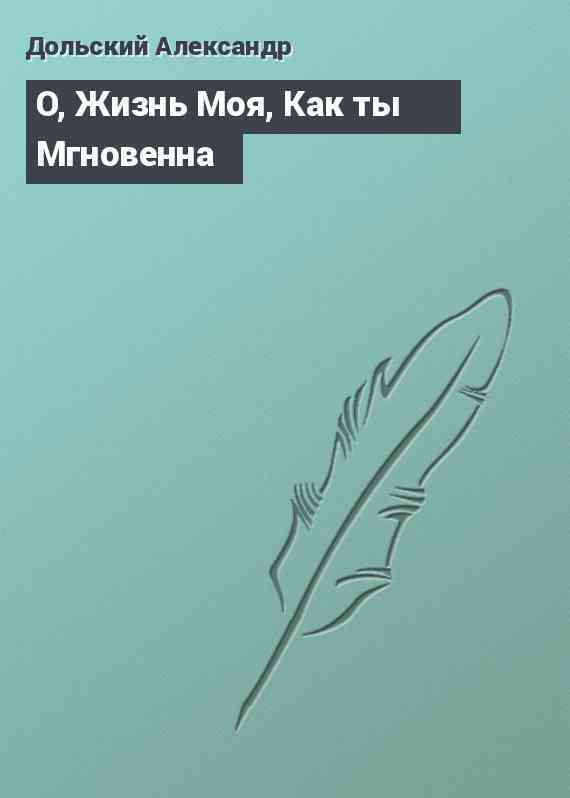 Дольский Александр

О, Жизнь Моя, Как ты Мгновенна